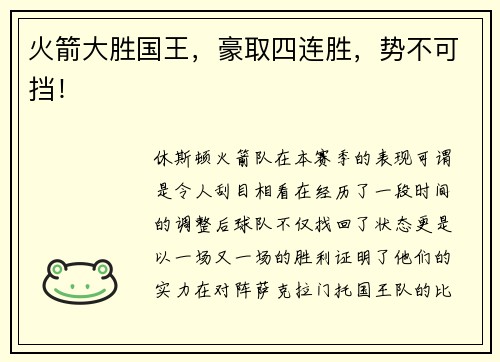 火箭大胜国王，豪取四连胜，势不可挡！

休斯顿火箭队在本赛季的表现可谓是令人刮目相看在经历了一段时间的调整后球队不仅找回了状态更是以一场又一场的胜利证明了他们的实力在对阵萨克拉门托国王队的比